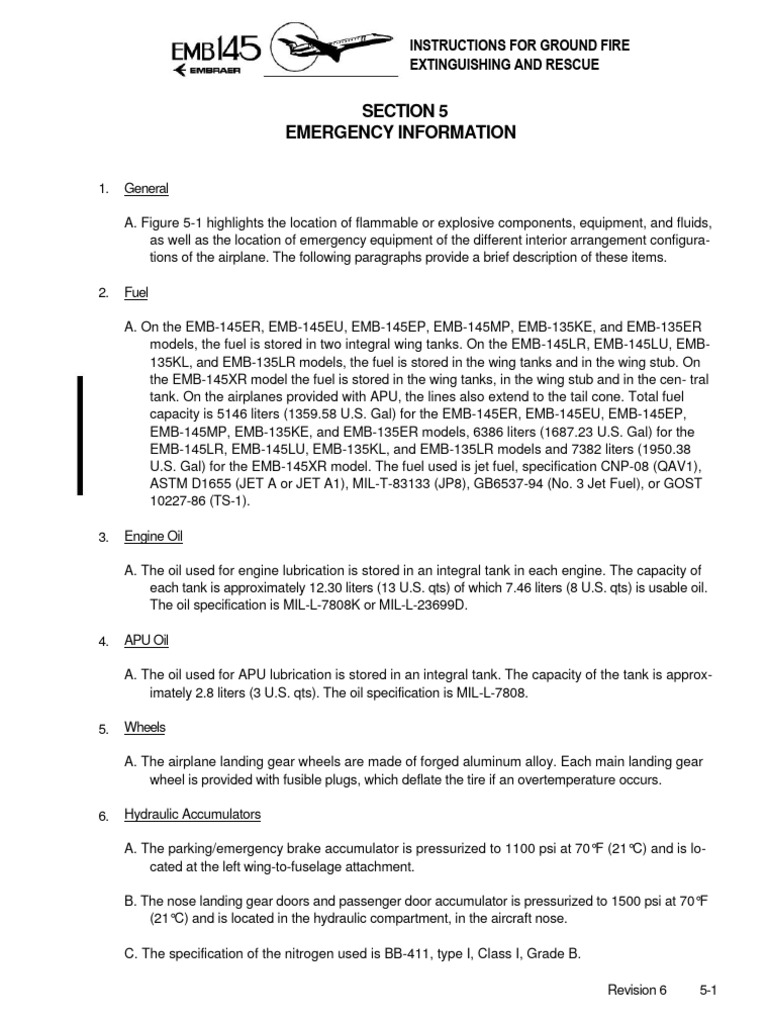 EMB145
EMBRAER

INSTRUCTIONS FOR GROUND FIRE EXTINGUISHING AND RESCUE

SECTION 5
EMERGENCY INFORMATION

1. General

A. Figure 5-1 highlights the location of flammable or explosive components, equipment, and fluids, as well as the location of emergency equipment of the different interior arrangement configurations of the airplane. The following paragraphs provide a brief description of these items.

2. Fuel

A. On the EMB-145ER, EMB-145EU, EMB-145EP, EMB-145MP, EMB-135KE, and EMB-135ER models, the fuel is stored in two integral wing tanks. On the EMB-145LR, EMB-145LU, EMB-135KL, and EMB-135LR models, the fuel is stored in the wing tanks and in the wing stub. On the EMB-145XR model the fuel is stored in the wing tanks, in the wing stub and in the cen- tral tank. On the airplanes provided with APU, the lines also extend to the tail cone. Total fuel capacity is 5146 liters (1359.58 U.S. Gal) for the EMB-145ER, EMB-145EU, EMB-145EP, EMB-145MP, EMB-135KE, and EMB-135ER models, 6386 liters (1687.23 U.S. Gal) for the EMB-145LR, EMB-145LU, EMB-135KL, and EMB-135LR models and 7382 liters (1950.38 U.S. Gal) for the EMB-145XR model. The fuel used is jet fuel, specification CNP-08 (QAV1), ASTM D1655 (JET A or JET A1), MIL-T-83133 (JP8), GB6537-94 (No. 3 Jet Fuel), or GOST 10227-86 (TS-1).

3. Engine Oil

A. The oil used for engine lubrication is stored in an integral tank in each engine. The capacity of each tank is approximately 12.30 liters (13 U.S. qts) of which 7.46 liters (8 U.S. qts) is usable oil. The oil specification is MIL-L-7808K or MIL-L-23699D.

4. APU Oil

A. The oil used for APU lubrication is stored in an integral tank. The capacity of the tank is approximately 2.8 liters (3 U.S. qts). The oil specification is MIL-L-7808.

5. Wheels

A. The airplane landing gear wheels are made of forged aluminum alloy. Each main landing gear wheel is provided with fusible plugs, which deflate the tire if an overtemperature occurs.

6. Hydraulic Accumulators

A. The parking/emergency brake accumulator is pressurized to 1100 psi at 70°F (21°C) and is located at the left wing-to-fuselage attachment.

B. The nose landing gear doors and passenger door accumulator is pressurized to 1500 psi at 70°F (21°C) and is located in the hydraulic compartment, in the aircraft nose.

C. The specification of the nitrogen used is BB-411, type I, Class I, Grade B.

Revision 6 5-1